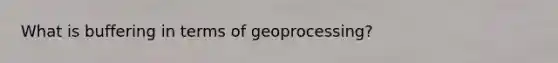 What is buffering in terms of geoprocessing?